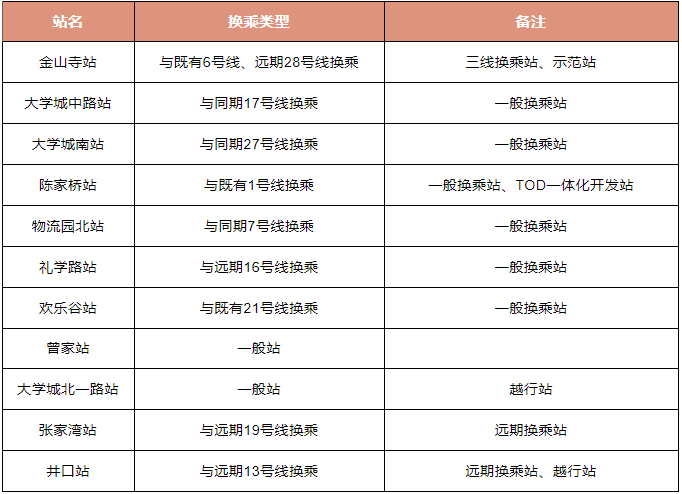 | 站名 | 换乘类型 | 备注 |
|---|---|---|
| 金山寺站 | 与既有6号线、远期28号线换乘 | 三线换乘站、示范站 |
| 大学城中路站 | 与同期17号线换乘 | 一般换乘站 |
| 大学城南站 | 与同期27号线换乘 | 一般换乘站 |
| 陈家桥站 | 与既有1号线换乘 | 一般换乘站、TOD一体化开发站 |
| 物流园北站 | 与同期7号线换乘 | 一般换乘站 |
| 礼学路站 | 与远期16号线换乘 | 一般换乘站 |
| 欢乐谷站 | 与既有21号线换乘 | 一般换乘站 |
| 曾家站 | 一般站 | |
| 大学城北一路站 | 一般站 | 越行站 |
| 张家湾站 | 与远期19号线换乘 | 远期换乘站 |
| 井口站 | 与远期13号线换乘 | 远期换乘站、越行站 |